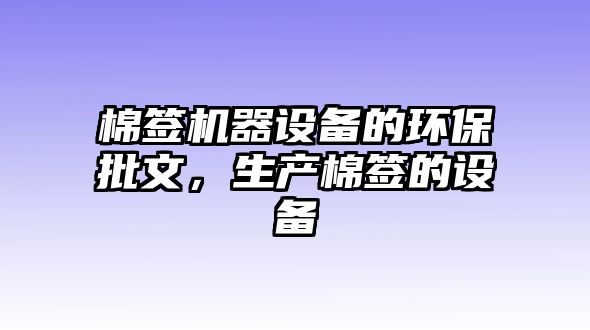 棉签机器设备的环保批文，生产棉签的设备